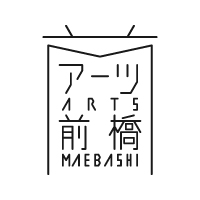 アーツ
ARTS
前橋
MAEBASHI